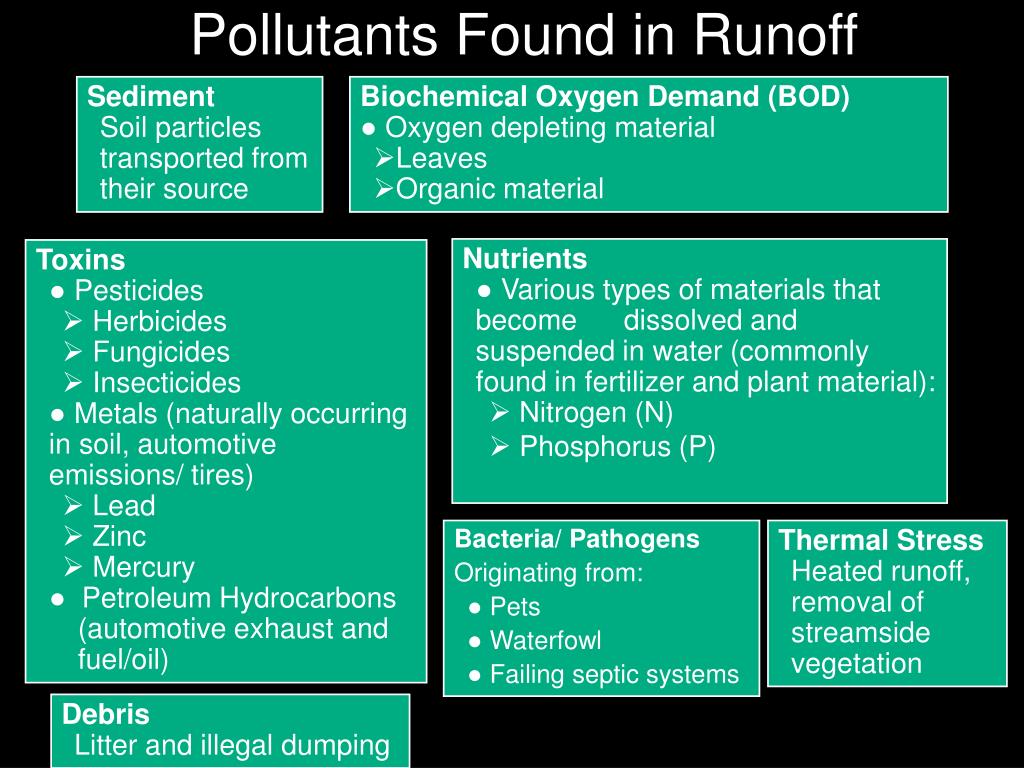 Pollutants Found in Runoff

Sediment
Soil particles transported from their source

Biochemical Oxygen Demand (BOD)
● Oxygen depleting material
➢Leaves
➢Organic material

Toxins
● Pesticides
➢ Herbicides
➢ Fungicides
➢ Insecticides
● Metals (naturally occurring in soil, automotive emissions/ tires)
➢ Lead
➢ Zinc
➢ Mercury
● Petroleum Hydrocarbons (automotive exhaust and fuel/oil)

Nutrients
● Various types of materials that become dissolved and suspended in water (commonly found in fertilizer and plant material):
➢ Nitrogen (N)
➢ Phosphorus (P)

Bacteria/ Pathogens
Originating from:
● Pets
● Waterfowl
● Failing septic systems

Thermal Stress
Heated runoff, removal of streamside vegetation

Debris
Litter and illegal dumping